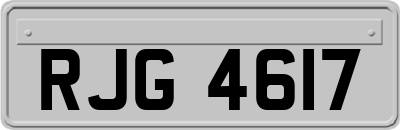 RJG 4617